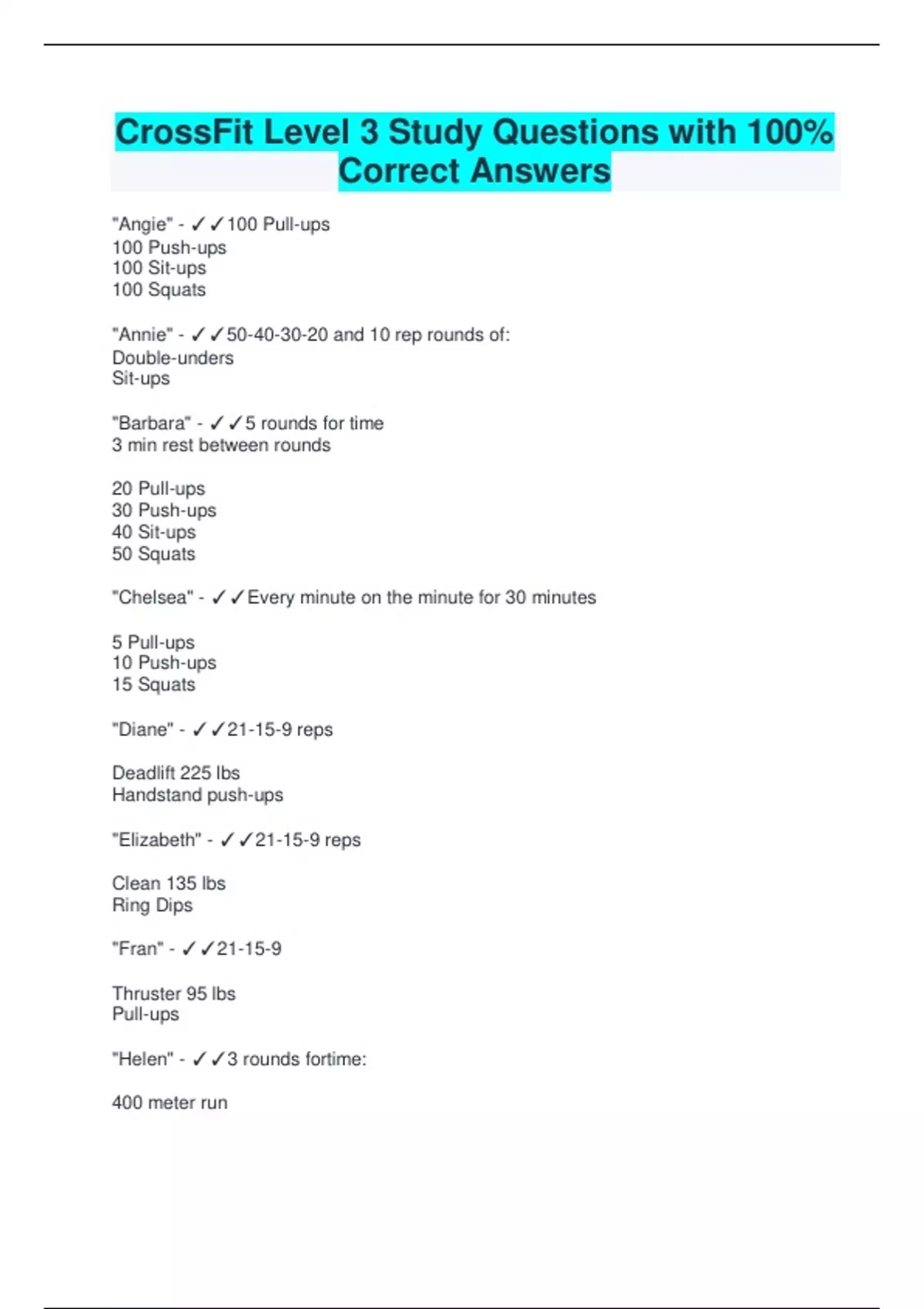 CrossFit Level 3 Study Questions with 100% Correct Answers

"Angie" - ✓✓100 Pull-ups
100 Push-ups
100 Sit-ups
100 Squats

"Annie" - ✓✓50-40-30-20 and 10 rep rounds of:
Double-unders
Sit-ups

"Barbara" - ✓✓5 rounds for time
3 min rest between rounds

20 Pull-ups
30 Push-ups
40 Sit-ups
50 Squats

"Chelsea" - ✓✓Every minute on the minute for 30 minutes

5 Pull-ups
10 Push-ups
15 Squats

"Diane" - ✓✓21-15-9 reps

Deadlift 225 lbs
Handstand push-ups

"Elizabeth" - ✓✓21-15-9 reps

Clean 135 lbs
Ring Dips

"Fran" - ✓✓21-15-9

Thruster 95 lbs
Pull-ups

"Helen" - ✓✓3 rounds fortime:

400 meter run